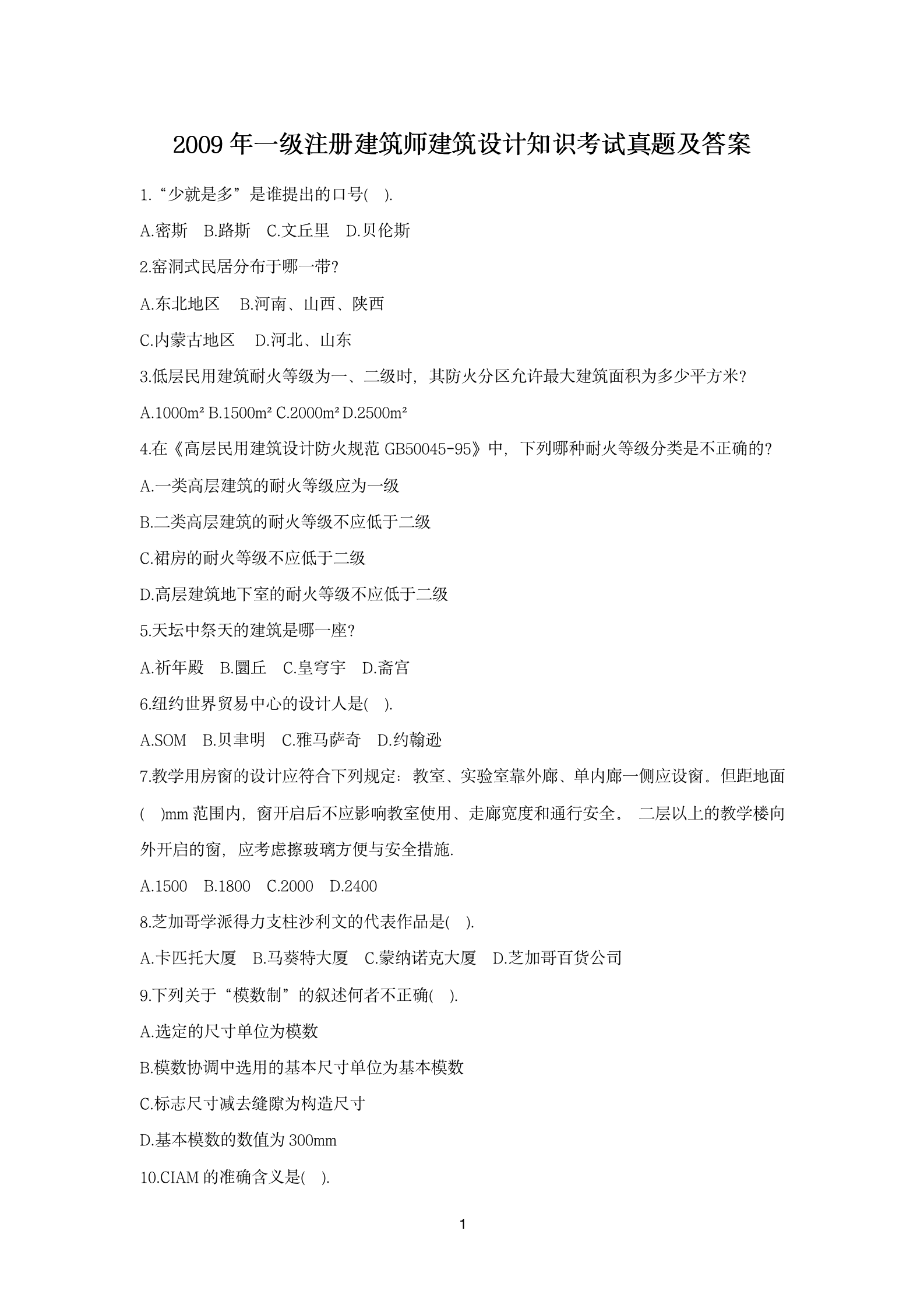 2009 年一级注册建筑师建筑设计知识考试真题及答案

1.“少就是多”是谁提出的口号( ).

A.密斯 B.路斯 C.文丘里 D.贝伦斯

2.窑洞式民居分布于哪一带?

A.东北地区 B.河南、山西、陕西

C.内蒙古地区 D.河北、山东

3.低层民用建筑耐火等级为一、二级时，其防火分区允许最大建筑面积为多少平方米?

A.1000m² B.1500m² C.2000m² D.2500m²

4.在《高层民用建筑设计防火规范 GB50045-95》中，下列哪种耐火等级分类是不正确的?

A.一类高层建筑的耐火等级应为一级

B.二类高层建筑的耐火等级不应低于二级

C.裙房的耐火等级不应低于二级

D.高层建筑地下室的耐火等级不应低于二级

5.天坛中祭天的建筑是哪一座?

A.祈年殿 B.圜丘 C.皇穹宇 D.斋宫

6.纽约世界贸易中心的设计人是( ).

A.SOM B.贝聿明 C.雅马萨奇 D.约翰逊

7.教学用房窗的设计应符合下列规定：教室、实验室靠外廊、单内廊一侧应设窗。但距地面( )mm 范围内，窗开启后不应影响教室使用、走廊宽度和通行安全。 二层以上的教学楼向外开启的窗，应考虑擦玻璃方便与安全措施.

A.1500 B.1800 C.2000 D.2400

8.芝加哥学派得力支柱沙利文的代表作品是( ).

A.卡匹托大厦 B.马葵特大厦 C.蒙纳诺克大厦 D.芝加哥百货公司

9.下列关于“模数制”的叙述何者不正确( ).

A.选定的尺寸单位为模数

B.模数协调中选用的基本尺寸单位为基本模数

C.标志尺寸减去缝隙为构造尺寸

D.基本模数的数值为 300mm

10.CIAM 的准确含义是( ).

1